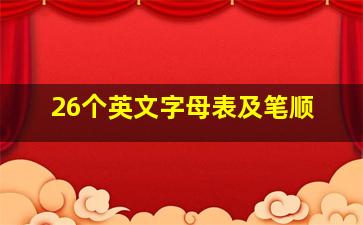 26个英文字母表及笔顺